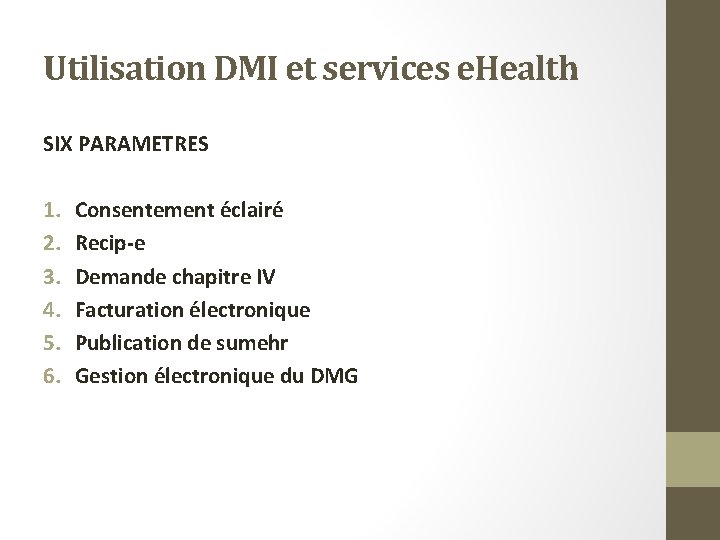 Utilisation DMI et services eHealth

SIX PARAMETRES

1. Consentement éclairé
2. Recip-e
3. Demande chapitre IV
4. Facturation électronique
5. Publication de sumehr
6. Gestion électronique du DMG